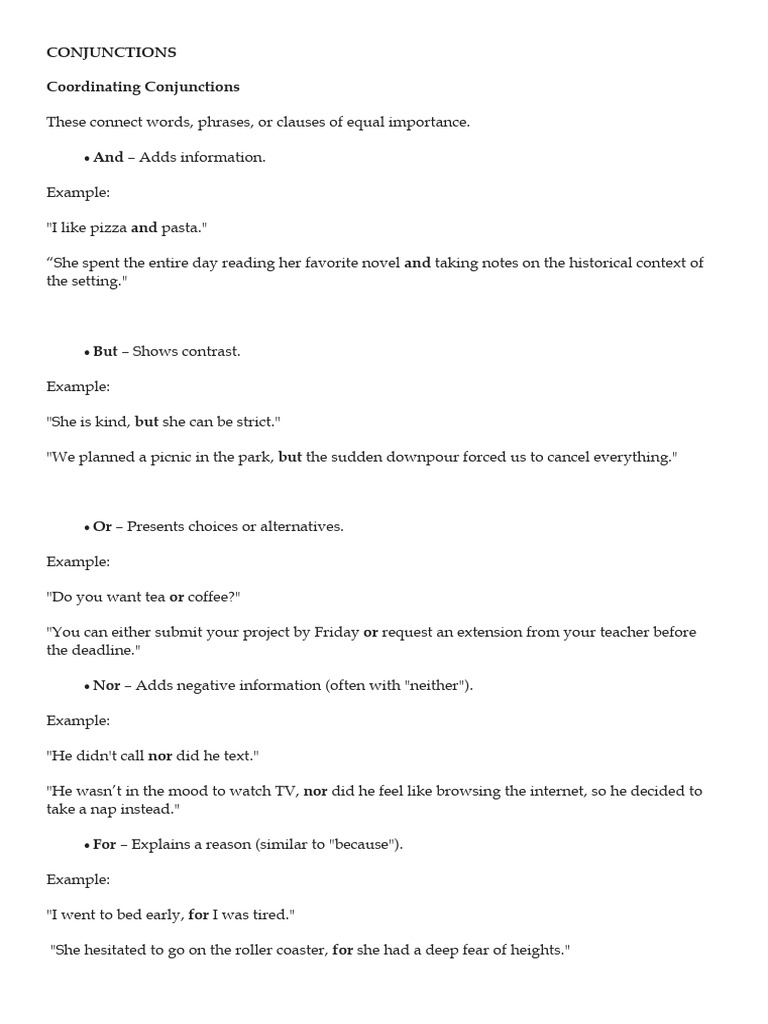 CONJUNCTIONS

Coordinating Conjunctions

These connect words, phrases, or clauses of equal importance.

• And – Adds information.

Example:

"I like pizza and pasta."

“She spent the entire day reading her favorite novel and taking notes on the historical context of the setting."

• But – Shows contrast.

Example:

"She is kind, but she can be strict."

"We planned a picnic in the park, but the sudden downpour forced us to cancel everything."

• Or – Presents choices or alternatives.

Example:

"Do you want tea or coffee?"

"You can either submit your project by Friday or request an extension from your teacher before the deadline."

• Nor – Adds negative information (often with "neither").

Example:

"He didn't call nor did he text."

"He wasn’t in the mood to watch TV, nor did he feel like browsing the internet, so he decided to take a nap instead."

• For – Explains a reason (similar to "because").

Example:

"I went to bed early, for I was tired."

"She hesitated to go on the roller coaster, for she had a deep fear of heights."